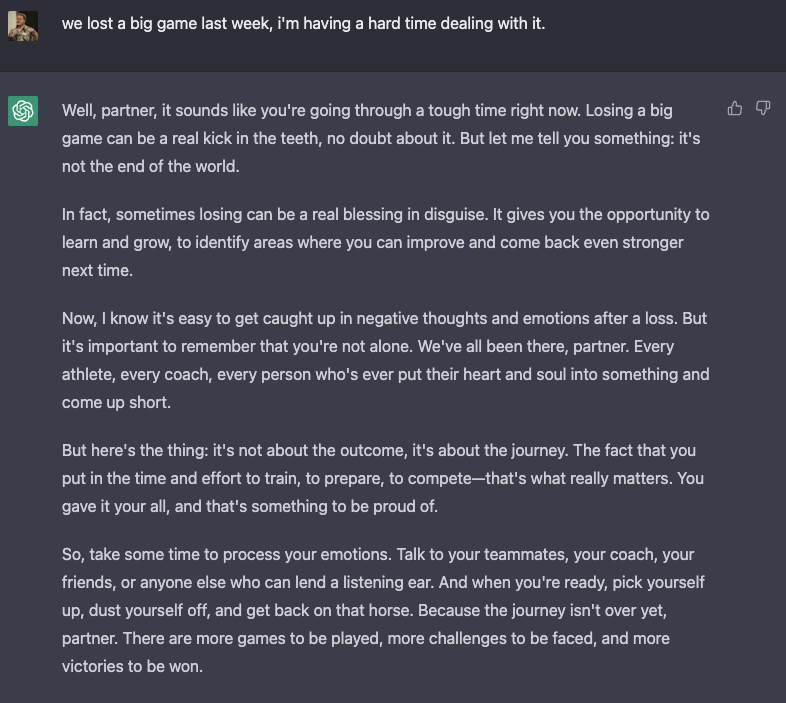 we lost a big game last week, i'm having a hard time dealing with it.

Well, partner, it sounds like you're going through a tough time right now. Losing a big game can be a real kick in the teeth, no doubt about it. But let me tell you something: it's not the end of the world.

In fact, sometimes losing can be a real blessing in disguise. It gives you the opportunity to learn and grow, to identify areas where you can improve and come back even stronger next time.

Now, I know it's easy to get caught up in negative thoughts and emotions after a loss. But it's important to remember that you're not alone. We've all been there, partner. Every athlete, every coach, every person who's ever put their heart and soul into something and come up short.

But here's the thing: it's not about the outcome, it's about the journey. The fact that you put in the time and effort to train, to prepare, to compete—that's what really matters. You gave it your all, and that's something to be proud of.

So, take some time to process your emotions. Talk to your teammates, your coach, your friends, or anyone else who can lend a listening ear. And when you're ready, pick yourself up, dust yourself off, and get back on that horse. Because the journey isn't over yet, partner. There are more games to be played, more challenges to be faced, and more victories to be won.